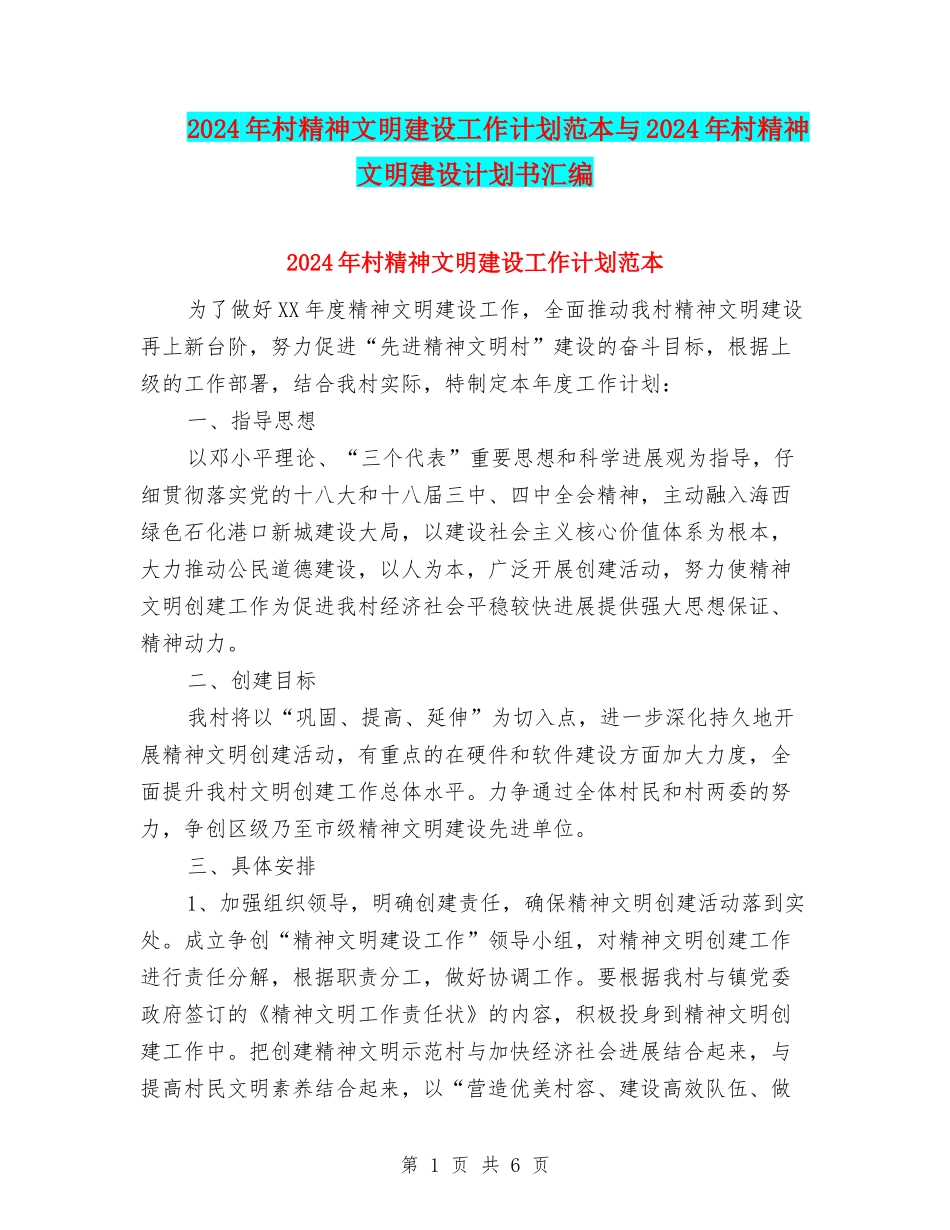 2024年村精神文明建设工作计划范本与2024年村精神文明建设计划书汇编

2024年村精神文明建设工作计划范本

为了做好XX年度精神文明建设工作，全面推动我村精神文明建设再上新台阶，努力促进“先进精神文明村”建设的奋斗目标，根据上级的工作部署，结合我村实际，特制定本年度工作计划：

一、指导思想

以邓小平理论、“三个代表”重要思想和科学进展观为指导，仔细贯彻落实党的十八大和十八届三中、四中全会精神，主动融入海西绿色石化港口新城建设大局，以建设社会主义核心价值体系为根本，大力推动公民道德建设，以人为本，广泛开展创建活动，努力使精神文明创建工作为促进我村经济社会平稳较快进展提供强大思想保证、精神动力。

二、创建目标

我村将以“巩固、提高、延伸”为切入点，进一步深化持久地开展精神文明创建活动，有重点的在硬件和软件建设方面加大力度，全面提升我村文明创建工作总体水平。力争通过全体村民和村两委的努力，争创区级乃至市级精神文明建设先进单位。

三、具体安排

1、加强组织领导，明确创建责任，确保精神文明创建活动落到实处。成立争创“精神文明建设工作”领导小组，对精神文明创建工作进行责任分解，根据职责分工，做好协调工作。要根据我村与镇党委政府签订的《精神文明工作责任状》的内容，积极投身到精神文明创建工作中。把创建精神文明示范村与加快经济社会进展结合起来，与提高村民文明素养结合起来，以“营造优美村容、建设高效队伍、做

第 1 页 共 6 页